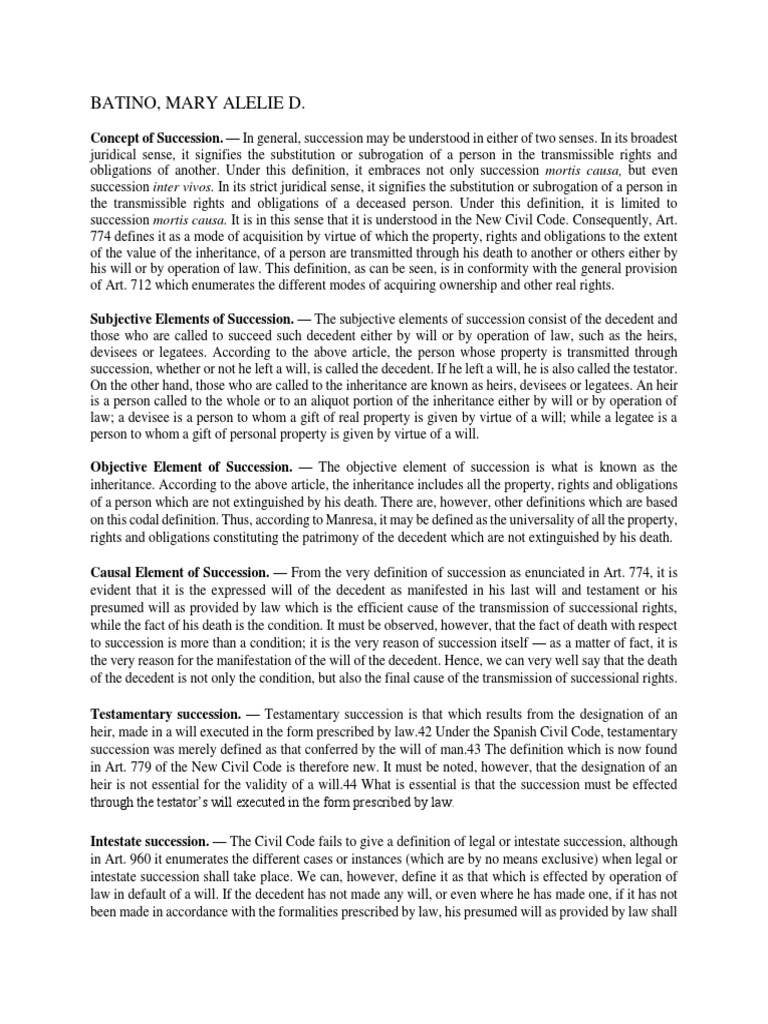 BATINO, MARY ALELIE D.

Concept of Succession. — In general, succession may be understood in either of two senses. In its broadest juridical sense, it signifies the substitution or subrogation of a person in the transmissible rights and obligations of another. Under this definition, it embraces not only succession mortis causa, but even succession inter vivos. In its strict juridical sense, it signifies the substitution or subrogation of a person in the transmissible rights and obligations of a deceased person. Under this definition, it is limited to succession mortis causa. It is in this sense that it is understood in the New Civil Code. Consequently, Art. 774 defines it as a mode of acquisition by virtue of which the property, rights and obligations to the extent of the value of the inheritance, of a person are transmitted through his death to another or others either by his will or by operation of law. This definition, as can be seen, is in conformity with the general provision of Art. 712 which enumerates the different modes of acquiring ownership and other real rights.

Subjective Elements of Succession. — The subjective elements of succession consist of the decedent and those who are called to succeed such decedent either by will or by operation of law, such as the heirs, devisees or legatees. According to the above article, the person whose property is transmitted through succession, whether or not he left a will, is called the decedent. If he left a will, he is also called the testator. On the other hand, those who are called to the inheritance are known as heirs, devisees or legatees. An heir is a person called to the whole or to an aliquot portion of the inheritance either by will or by operation of law; a devisee is a person to whom a gift of real property is given by virtue of a will; while a legatee is a person to whom a gift of personal property is given by virtue of a will.

Objective Element of Succession. — The objective element of succession is what is known as the inheritance. According to the above article, the inheritance includes all the property, rights and obligations of a person which are not extinguished by his death. There are, however, other definitions which are based on this codal definition. Thus, according to Manresa, it may be defined as the universality of all the property, rights and obligations constituting the patrimony of the decedent which are not extinguished by his death.

Causal Element of Succession. — From the very definition of succession as enunciated in Art. 774, it is evident that it is the expressed will of the decedent as manifested in his last will and testament or his presumed will as provided by law which is the efficient cause of the transmission of successional rights, while the fact of his death is the condition. It must be observed, however, that the fact of death with respect to succession is more than a condition; it is the very reason of succession itself — as a matter of fact, it is the very reason for the manifestation of the will of the decedent. Hence, we can very well say that the death of the decedent is not only the condition, but also the final cause of the transmission of successional rights.

Testamentary succession. — Testamentary succession is that which results from the designation of an heir, made in a will executed in the form prescribed by law.42 Under the Spanish Civil Code, testamentary succession was merely defined as that conferred by the will of man.43 The definition which is now found in Art. 779 of the New Civil Code is therefore new. It must be noted, however, that the designation of an heir is not essential for the validity of a will.44 What is essential is that the succession must be effected through the testator's will executed in the form prescribed by law.

Intestate succession. — The Civil Code fails to give a definition of legal or intestate succession, although in Art. 960 it enumerates the different cases or instances (which are by no means exclusive) when legal or intestate succession shall take place. We can, however, define it as that which is effected by operation of law in default of a will. If the decedent has not made any will, or even where he has made one, if it has not been made in accordance with the formalities prescribed by law, his presumed will as provided by law shall